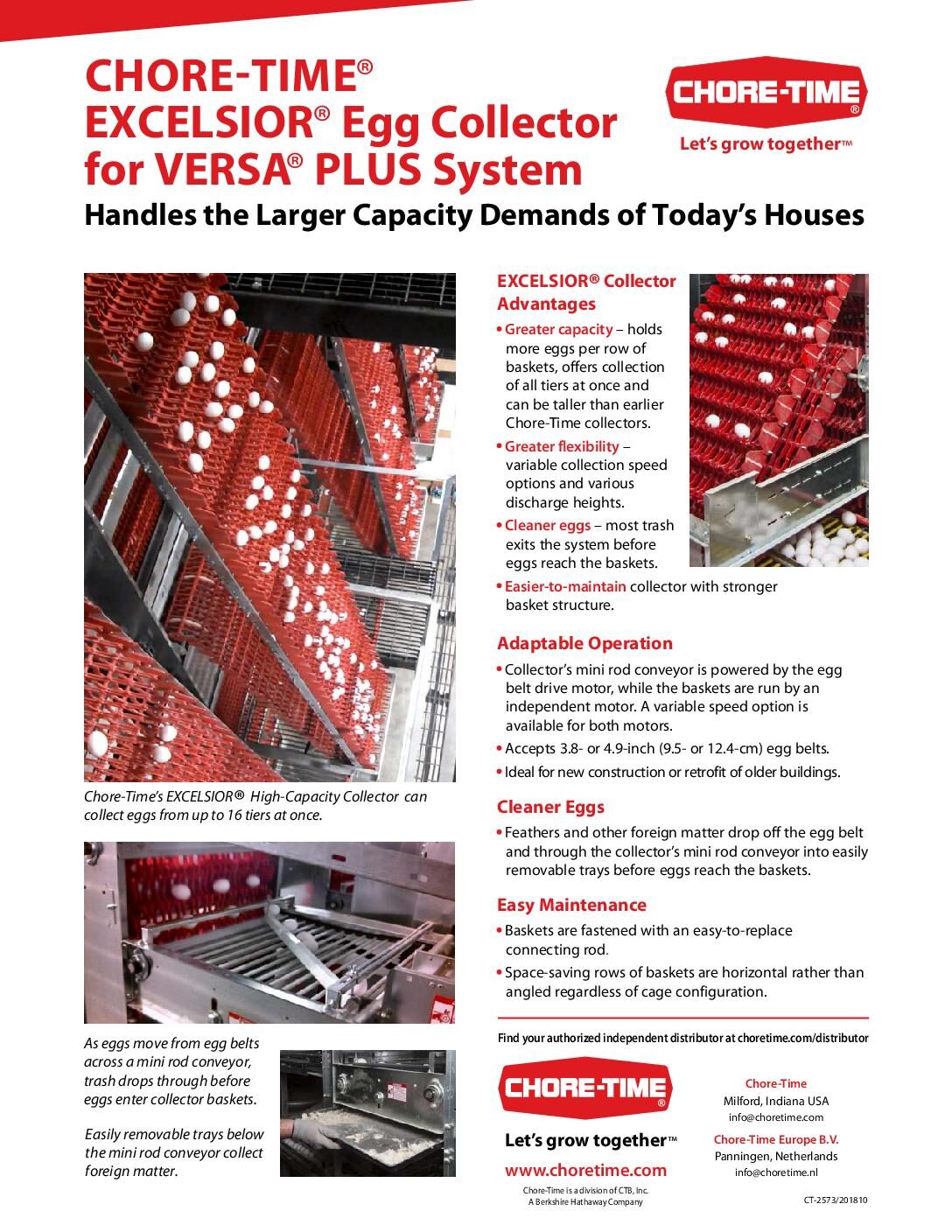 CHORE-TIME®
EXCELSIOR® Egg Collector for VERSA® PLUS System

CHORE-TIME®
Let's grow together™

Handles the Larger Capacity Demands of Today's Houses

Chore-Time's EXCELSIOR® High-Capacity Collector can collect eggs from up to 16 tiers at once.

As eggs move from egg belts across a mini rod conveyor, trash drops through before eggs enter collector baskets.

Easily removable trays below the mini rod conveyor collect foreign matter.

EXCELSIOR® Collector Advantages

• Greater capacity – holds more eggs per row of baskets, offers collection of all tiers at once and can be taller than earlier Chore-Time collectors.

• Greater flexibility – variable collection speed options and various discharge heights.

• Cleaner eggs – most trash exits the system before eggs reach the baskets.

• Easier-to-maintain collector with stronger basket structure.

Adaptable Operation

• Collector's mini rod conveyor is powered by the egg belt drive motor, while the baskets are run by an independent motor. A variable speed option is available for both motors.

• Accepts 3.8- or 4.9-inch (9.5- or 12.4-cm) egg belts.

• Ideal for new construction or retrofit of older buildings.

Cleaner Eggs

• Feathers and other foreign matter drop off the egg belt and through the collector's mini rod conveyor into easily removable trays before eggs reach the baskets.

Easy Maintenance

• Baskets are fastened with an easy-to-replace connecting rod.

• Space-saving rows of baskets are horizontal rather than angled regardless of cage configuration.

Find your authorized independent distributor at choretime.com/distributor

CHORE-TIME®
Let's grow together™
www.choretime.com
Chore-Time is a division of CTB, Inc.
A Berkshire Hathaway Company

Chore-Time
Milford, Indiana USA
info@choretime.com

Chore-Time Europe B.V.
Panningen, Netherlands
info@choretime.nl

CT-2573/201810